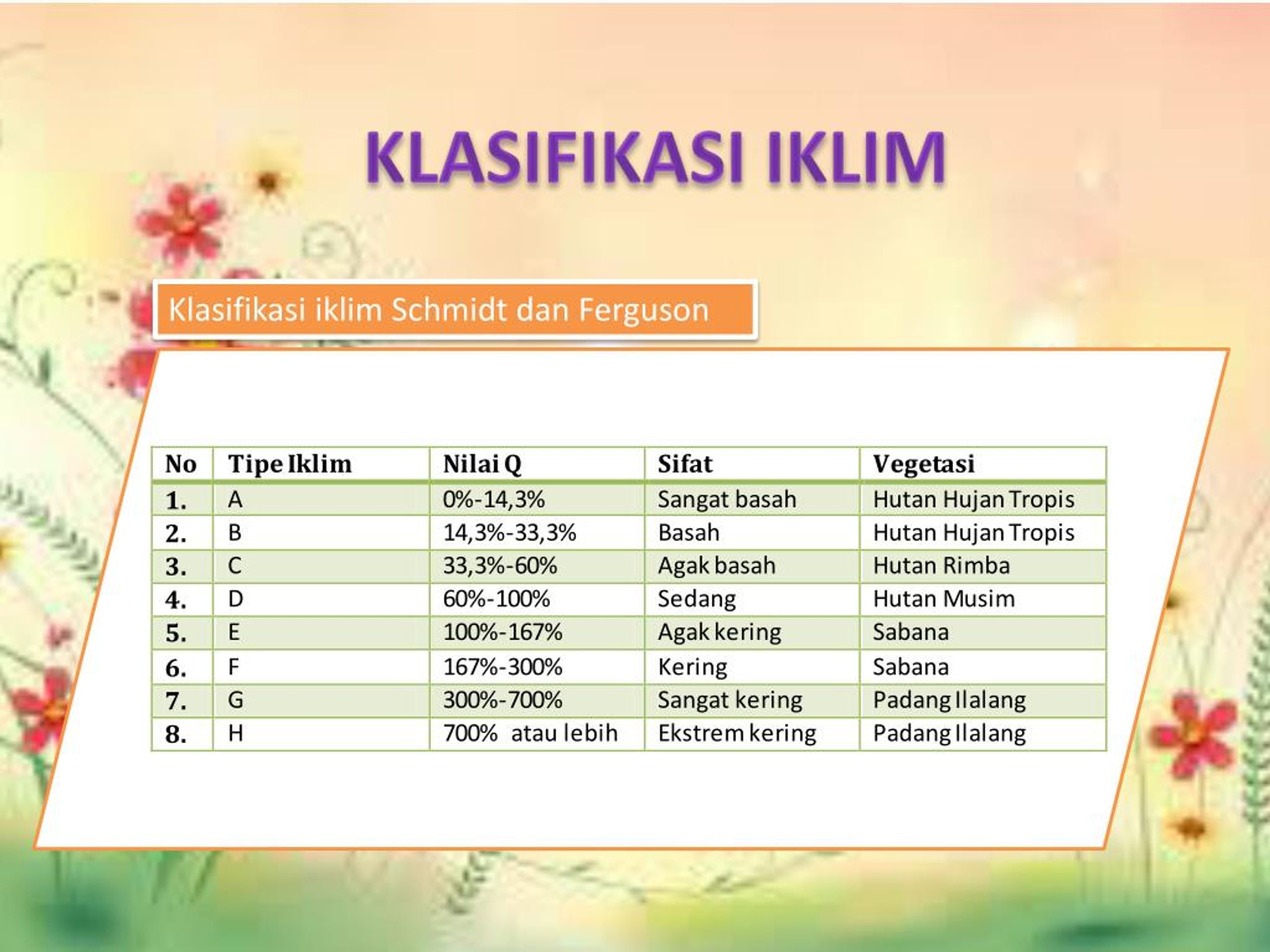 KLASIFIKASI IKLIM

Klasifikasi iklim Schmidt dan Ferguson

| No | Tipe Iklim | Nilai Q | Sifat | Vegetasi |
|---|---|---|---|---|
| 1. | A | 0%-14,3% | Sangat basah | Hutan Hujan Tropis |
| 2. | B | 14,3%-33,3% | Basah | Hutan Hujan Tropis |
| 3. | C | 33,3%-60% | Agak basah | Hutan Rimba |
| 4. | D | 60%-100% | Sedang | Hutan Musim |
| 5. | E | 100%-167% | Agak kering | Sabana |
| 6. | F | 167%-300% | Kering | Sabana |
| 7. | G | 300%-700% | Sangat kering | Padang Ilalang |
| 8. | H | 700% atau lebih | Ekstrem kering | Padang Ilalang |